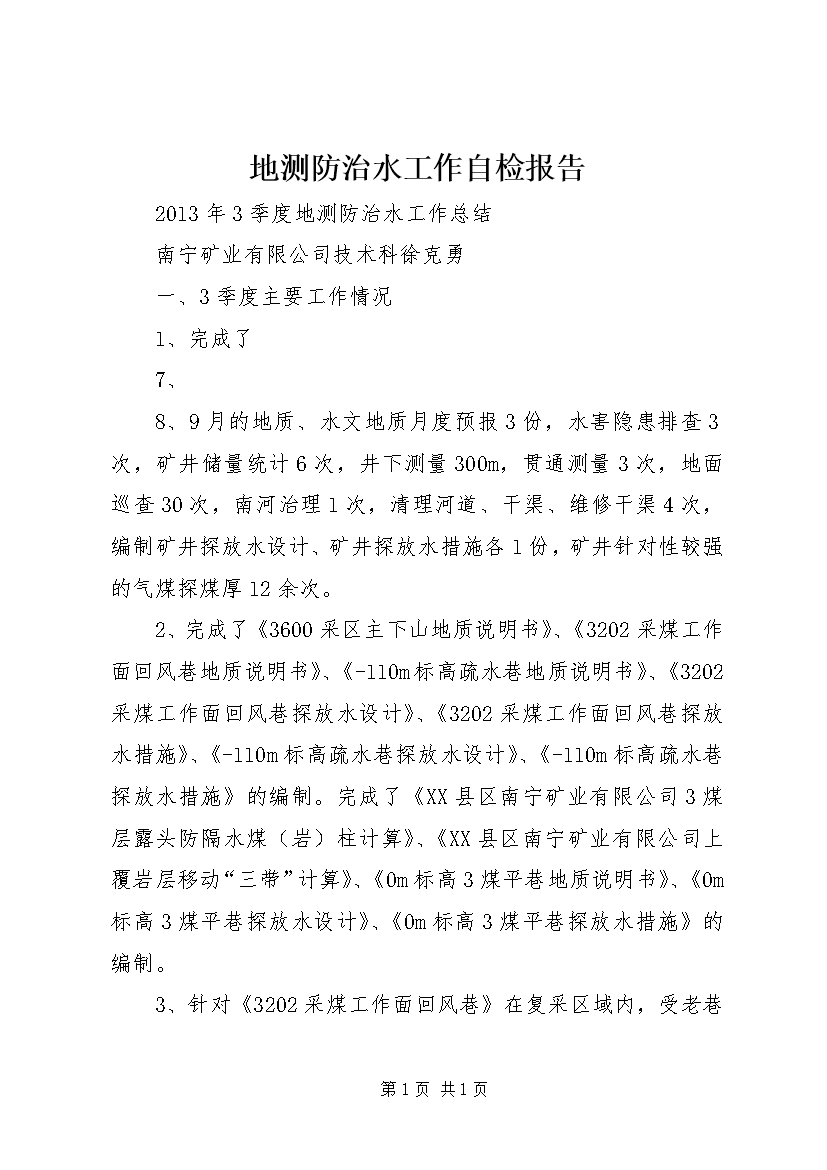 地测防治水工作自检报告

2013年3季度地测防治水工作总结

南宁矿业有限公司技术科徐克勇

一、3季度主要工作情况

1、完成了

7、

8、9月的地质、水文地质月度预报3份，水害隐患排查3次，矿井储量统计6次，井下测量300m，贯通测量3次，地面巡查30次，南河治理1次，清理河道、干渠、维修干渠4次，编制矿井探放水设计、矿井探放水措施各1份，矿井针对性较强的气煤探煤厚12余次。

2、完成了《3600采区主下山地质说明书》、《3202采煤工作面回风巷地质说明书》、《-110m标高疏水巷地质说明书》、《3202采煤工作面回风巷探放水设计》、《3202采煤工作面回风巷探放水措施》、《-110m标高疏水巷探放水设计》、《-110m标高疏水巷探放水措施》的编制。完成了《XX县区南宁矿业有限公司3煤层露头防隔水煤（岩）柱计算》、《XX县区南宁矿业有限公司上覆岩层移动“三带”计算》、《0m标高3煤平巷地质说明书》、《0m标高3煤平巷探放水设计》、《0m标高3煤平巷探放水措施》的编制。

3、针对《3202采煤工作面回风巷》在复采区域内，受老巷

第1页 共1页